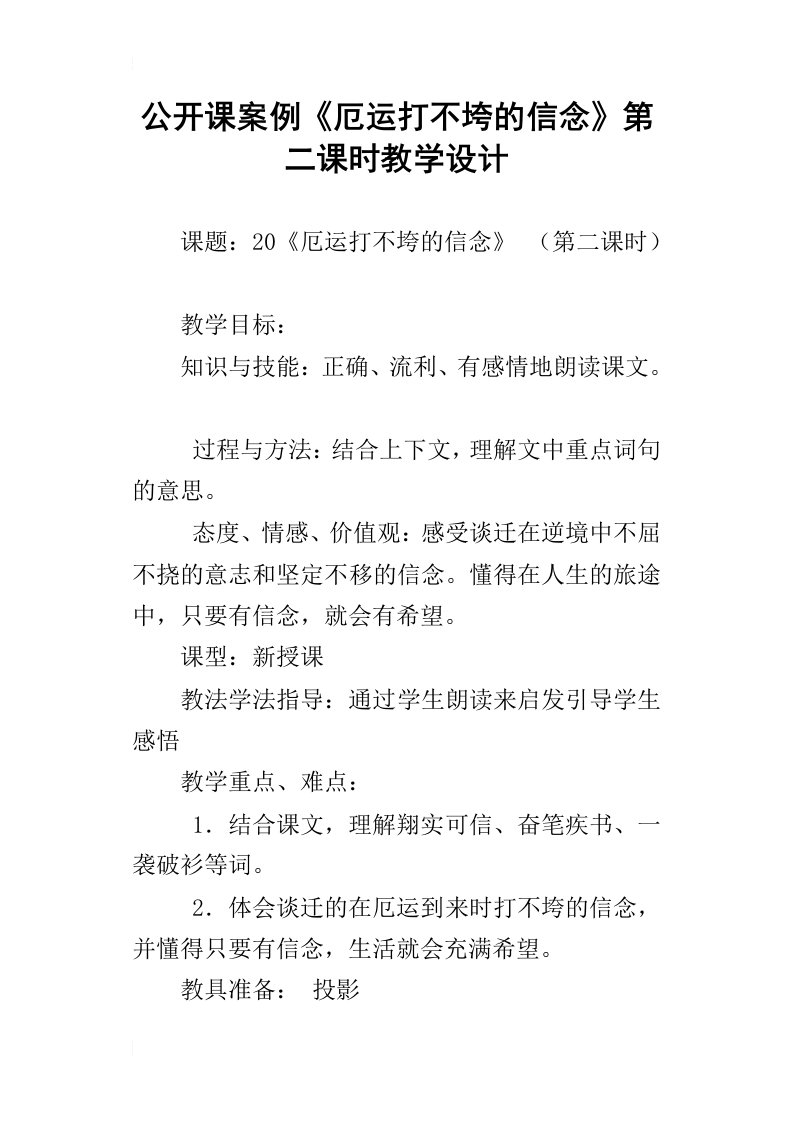 公开课案例《厄运打不垮的信念》第二课时教学设计

课题：20《厄运打不垮的信念》 （第二课时）

教学目标：

知识与技能：正确、流利、有感情地朗读课文。

过程与方法：结合上下文，理解文中重点词句的意思。

态度、情感、价值观：感受谈迁在逆境中不屈不挠的意志和坚定不移的信念。懂得在人生的旅途中，只要有信念，就会有希望。

课型：新授课

教法学法指导：通过学生朗读来启发引导学生感悟

教学重点、难点：

1．结合课文，理解翔实可信、奋笔疾书、一袭破衫等词。

2．体会谈迁的在厄运到来时打不垮的信念，并懂得只要有信念，生活就会充满希望。

教具准备： 投影